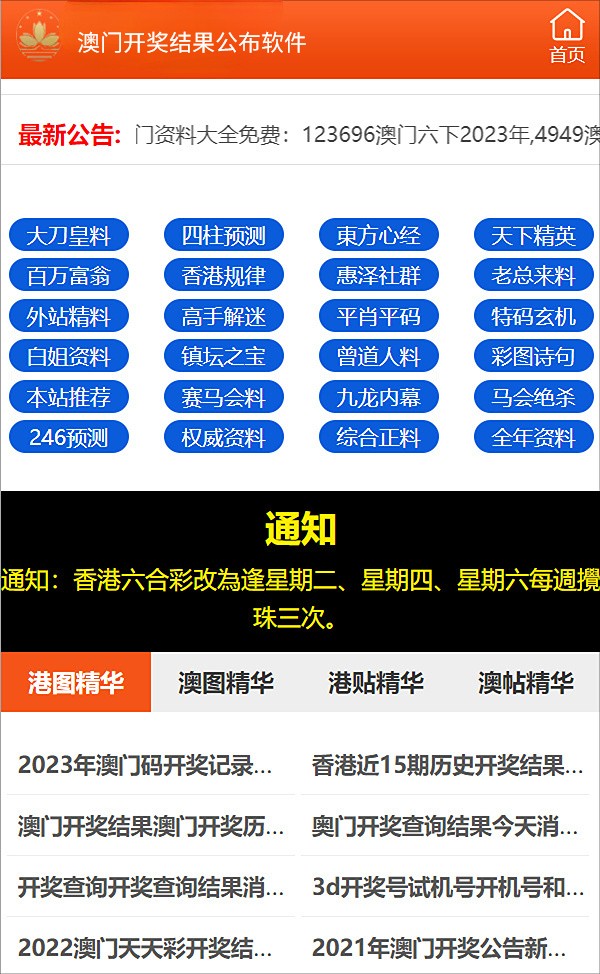 澳门开奖结果公布软件

首页

最新公告: 门资料大全免费：123696澳门六下2023年,4949澳

大刀皇料
四柱预测
東方心经
天下精英
百万富翁
香港规律
惠泽社群
老总来料
外站精料
高手解迷
平肖平码
特码玄机
白姐资料
镇坛之宝
曾道人料
彩图诗句
本站推荐
赛马会料
九龙内幕
马会绝杀
246预测
权威资料
综合正料
全年资料

通知

通知：香港六合彩改為逢星期二、星期四、星期六每週攪珠三次。

港图精华
澳图精华
港贴精华
澳帖精华

2023年澳门码开奖记录...
香港近15期历史开奖结果...
澳门开奖结果澳门开奖历...
奥门开奖查询结果今天消...
开奖查询开奖查询结果消...
3d开奖号试机号开机号和...
2022澳门天天彩开奖结...
2021年澳门开奖公告新...